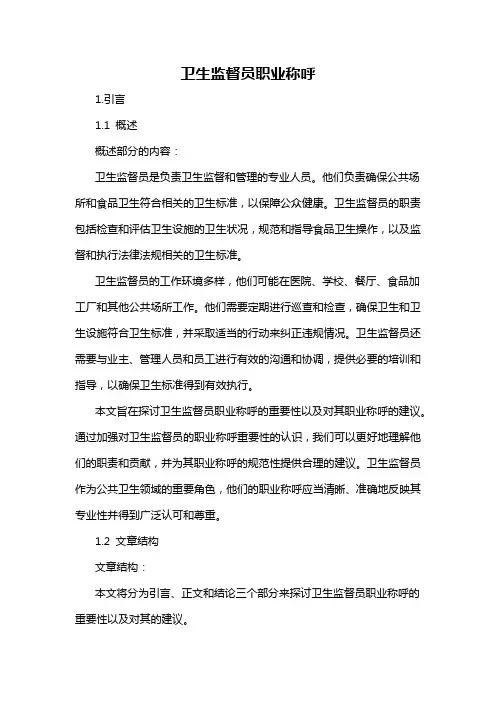 卫生监督员职业称呼

1.引言

1.1 概述

概述部分的内容：

卫生监督员是负责卫生监督和管理的专业人员。他们负责确保公共场所和食品卫生符合相关的卫生标准，以保障公众健康。卫生监督员的职责包括检查和评估卫生设施的卫生状况，规范和指导食品卫生操作，以及监督和执行法律法规相关的卫生标准。

卫生监督员的工作环境多样，他们可能在医院、学校、餐厅、食品加工厂和其他公共场所工作。他们需要定期进行巡查和检查，确保卫生和卫生设施符合卫生标准，并采取适当的行动来纠正违规情况。卫生监督员还需要与业主、管理人员和员工进行有效的沟通和协调，提供必要的培训和指导，以确保卫生标准得到有效执行。

本文旨在探讨卫生监督员职业称呼的重要性以及对其职业称呼的建议。通过加强对卫生监督员的职业称呼重要性的认识，我们可以更好地理解他们的职责和贡献，并为其职业称呼的规范性提供合理的建议。卫生监督员作为公共卫生领域的重要角色，他们的职业称呼应当清晰、准确地反映其专业性并得到广泛认可和尊重。

1.2 文章结构

文章结构：

本文将分为引言、正文和结论三个部分来探讨卫生监督员职业称呼的重要性以及对其的建议。